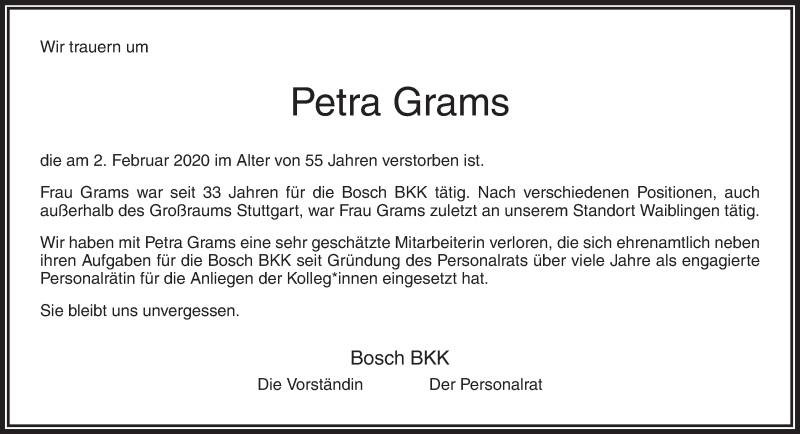 Wir trauern um

Petra Grams

die am 2. Februar 2020 im Alter von 55 Jahren verstorben ist.

Frau Grams war seit 33 Jahren für die Bosch BKK tätig. Nach verschiedenen Positionen, auch außerhalb des Großraums Stuttgart, war Frau Grams zuletzt an unserem Standort Waiblingen tätig.

Wir haben mit Petra Grams eine sehr geschätzte Mitarbeiterin verloren, die sich ehrenamtlich neben ihren Aufgaben für die Bosch BKK seit Gründung des Personalrats über viele Jahre als engagierte Personalrätin für die Anliegen der Kolleg*innen eingesetzt hat.

Sie bleibt uns unvergessen.

Bosch BKK

Die Vorständin

Der Personalrat